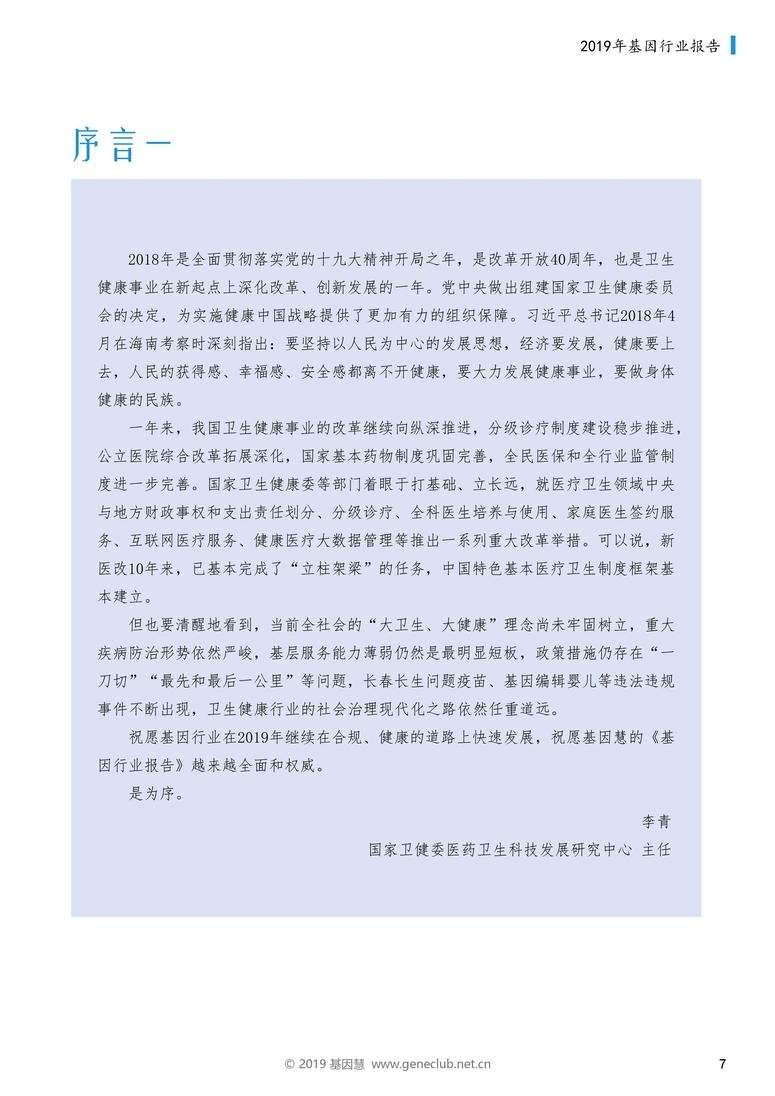 2019年基因行业报告

序言一

2018年是全面贯彻落实党的十九大精神开局之年，是改革开放40周年，也是卫生健康事业在新起点上深化改革、创新发展的一年。党中央做出组建国家卫生健康委员会的决定，为实施健康中国战略提供了更加有力的组织保障。习近平总书记2018年4月在海南考察时深刻指出：要坚持以人民为中心的发展思想，经济要发展，健康要上去，人民的获得感、幸福感、安全感都离不开健康，要大力发展健康事业，要做身体健康的民族。

一年来，我国卫生健康事业的改革继续向纵深推进，分级诊疗制度建设稳步推进，公立医院综合改革拓展深化，国家基本药物制度巩固完善，全民医保和全行业监管制度进一步完善。国家卫生健康委等部门着眼于打基础、立长远，就医疗卫生领域中央与地方财政事权和支出责任划分、分级诊疗、全科医生培养与使用、家庭医生签约服务、互联网医疗服务、健康医疗大数据管理等推出一系列重大改革举措。可以说，新医改10年来，已基本完成了“立柱架梁”的任务，中国特色基本医疗卫生制度框架基本建立。

但也要清醒地看到，当前全社会的“大卫生、大健康”理念尚未牢固树立，重大疾病防治形势依然严峻，基层服务能力薄弱仍然是最明显短板，政策措施仍存在“一刀切”“最先和最后一公里”等问题，长春长生问题疫苗、基因编辑婴儿等违法违规事件不断出现，卫生健康行业的社会治理现代化之路依然任重道远。

祝愿基因行业在2019年继续在合规、健康的道路上快速发展，祝愿基因慧的《基因行业报告》越来越全面和权威。

是为序。

李青

国家卫健委医药卫生科技发展研究中心 主任

© 2019 基因慧 www.geneclub.net.cn

7